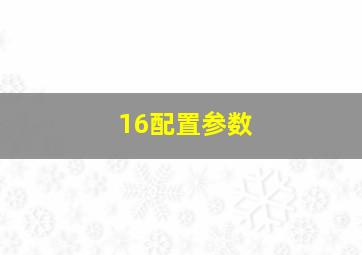 16配置参数